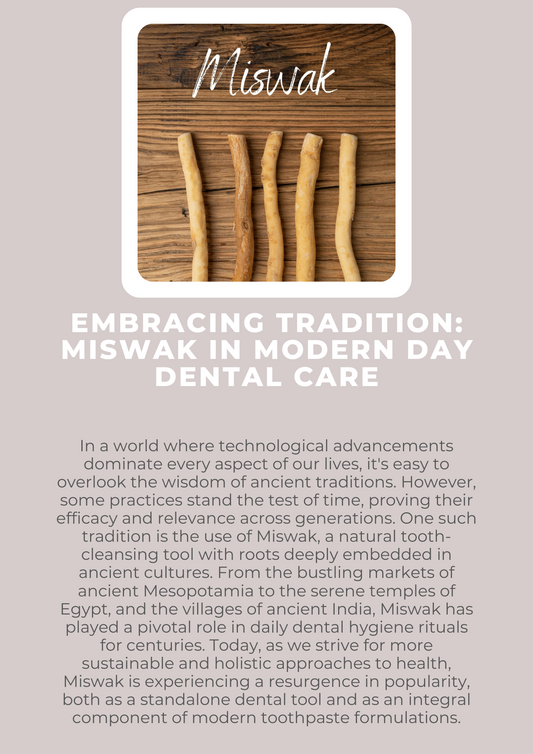 Miswak

EMBRACING TRADITION: MISWAK IN MODERN DAY DENTAL CARE

In a world where technological advancements dominate every aspect of our lives, it's easy to overlook the wisdom of ancient traditions. However, some practices stand the test of time, proving their efficacy and relevance across generations. One such tradition is the use of Miswak, a natural tooth-cleansing tool with roots deeply embedded in ancient cultures. From the bustling markets of ancient Mesopotamia to the serene temples of Egypt, and the villages of ancient India, Miswak has played a pivotal role in daily dental hygiene rituals for centuries. Today, as we strive for more sustainable and holistic approaches to health, Miswak is experiencing a resurgence in popularity, both as a standalone dental tool and as an integral component of modern toothpaste formulations.